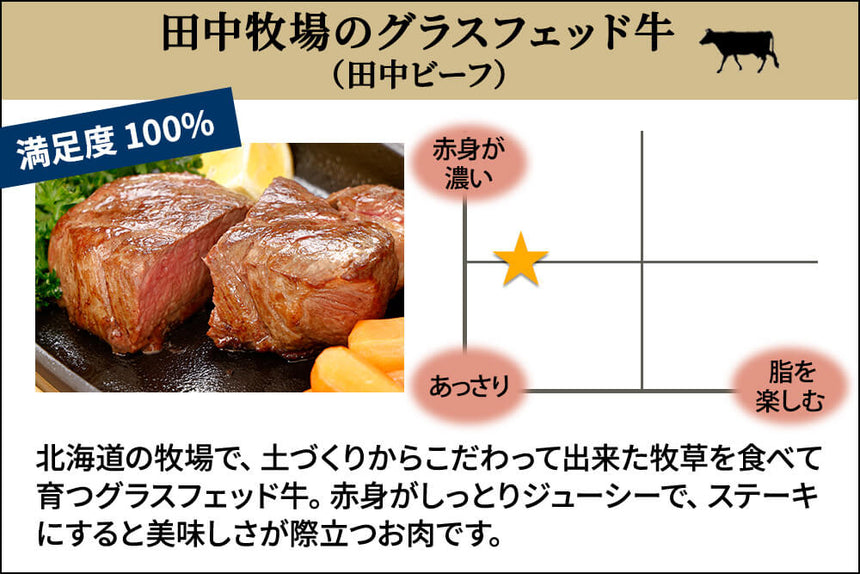 田中牧場のグラスフェッド牛
（田中ビーフ）

満足度 100%

赤身が濃い

あっさり

脂を楽しむ

北海道の牧場で、土づくりからこだわって出来た牧草を食べて育つグラスフェッド牛。赤身がしっとりジューシーで、ステーキにすると美味しさが際立つお肉です。